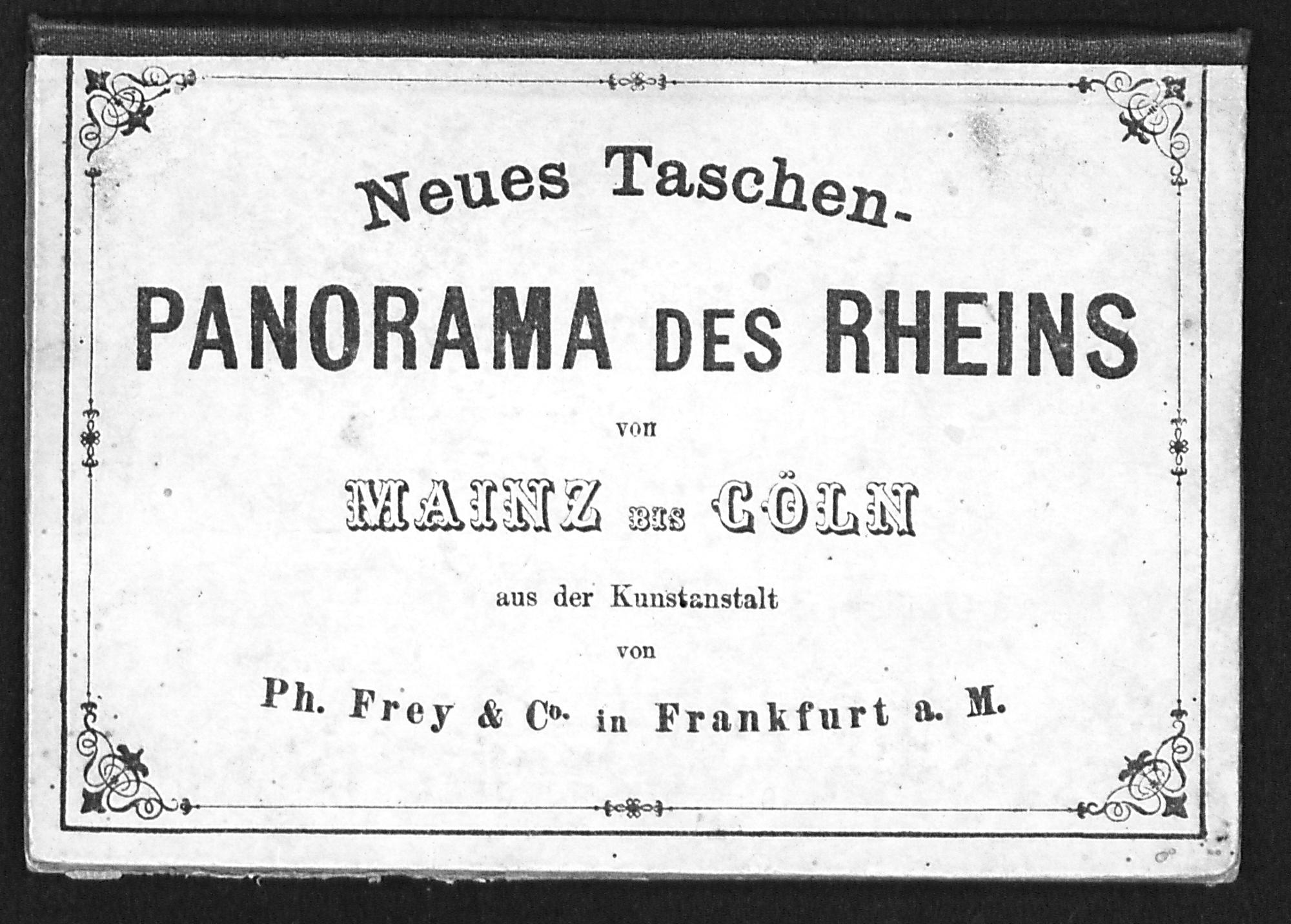 Neues Taschen-

PANORAMA DES RHEINS

von

MAINZ BIS CÖLN

aus der Kunstanstalt

von

Ph. Frey & Co. in Frankfurt a. M.